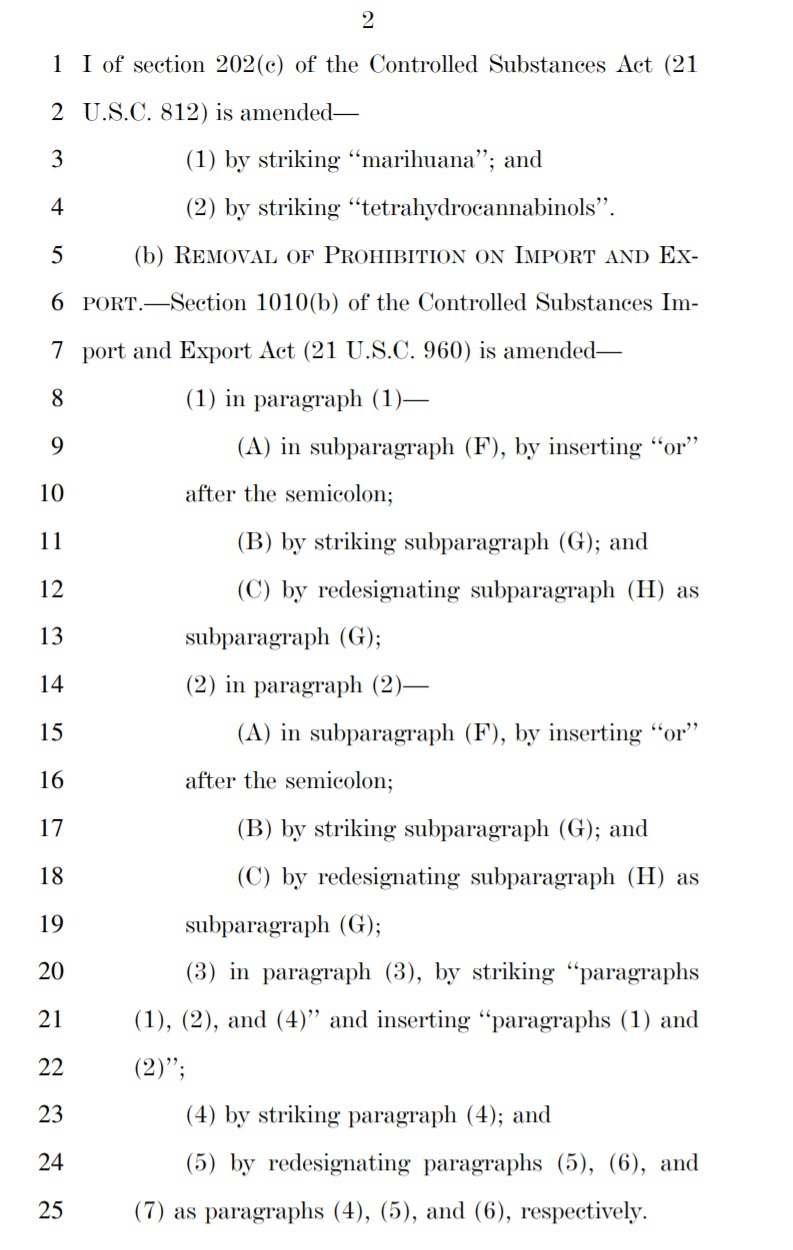 2

1 I of section 202(c) of the Controlled Substances Act (21
2 U.S.C. 812) is amended—
3 (1) by striking "marihuana"; and
4 (2) by striking "tetrahydrocannabinols".
5 (b) REMOVAL OF PROHIBITION ON IMPORT AND EX-
6 PORT.—Section 1010(b) of the Controlled Substances Im-
7 port and Export Act (21 U.S.C. 960) is amended—
8 (1) in paragraph (1)—
9 (A) in subparagraph (F), by inserting "or"
10 after the semicolon;
11 (B) by striking subparagraph (G); and
12 (C) by redesignating subparagraph (H) as
13 subparagraph (G);
14 (2) in paragraph (2)—
15 (A) in subparagraph (F), by inserting "or"
16 after the semicolon;
17 (B) by striking subparagraph (G); and
18 (C) by redesignating subparagraph (H) as
19 subparagraph (G);
20 (3) in paragraph (3), by striking "paragraphs
21 (1), (2), and (4)" and inserting "paragraphs (1) and
22 (2)";
23 (4) by striking paragraph (4); and
24 (5) by redesignating paragraphs (5), (6), and
25 (7) as paragraphs (4), (5), and (6), respectively.